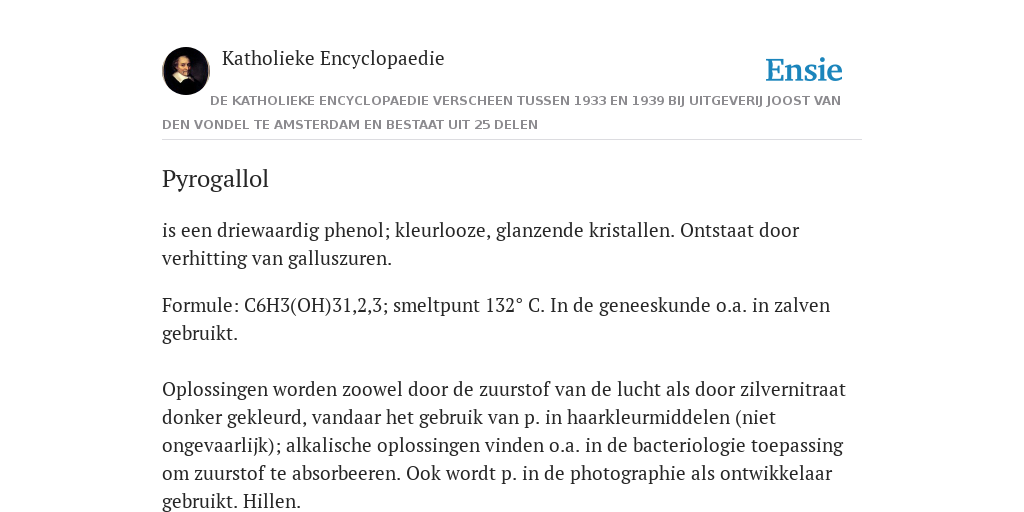 Katholieke Encyclopaedie

Ensie

DE KATHOLIEKE ENCYCLOPAEDIE VERSCHEEN TUSSEN 1933 EN 1939 BIJ UITGEVERIJ JOOST VAN DEN VONDEL TE AMSTERDAM EN BESTAAT UIT 25 DELEN

Pyrogallol

is een driewaardig phenol; kleurlooze, glanzende kristallen. Ontstaat door verhitting van galluszuren.

Formule: C6H3(OH)31,2,3; smeltpunt 132° C. In de geneeskunde o.a. in zalven gebruikt.

Oplossingen worden zoowel door de zuurstof van de lucht als door zilvernitraat donker gekleurd, vandaar het gebruik van p. in haarkleurmiddelen (niet ongevaarlijk); alkalische oplossingen vinden o.a. in de bacteriologie toepassing om zuurstof te absorbeeren. Ook wordt p. in de photographie als ontwikkelaar gebruikt. Hillen.